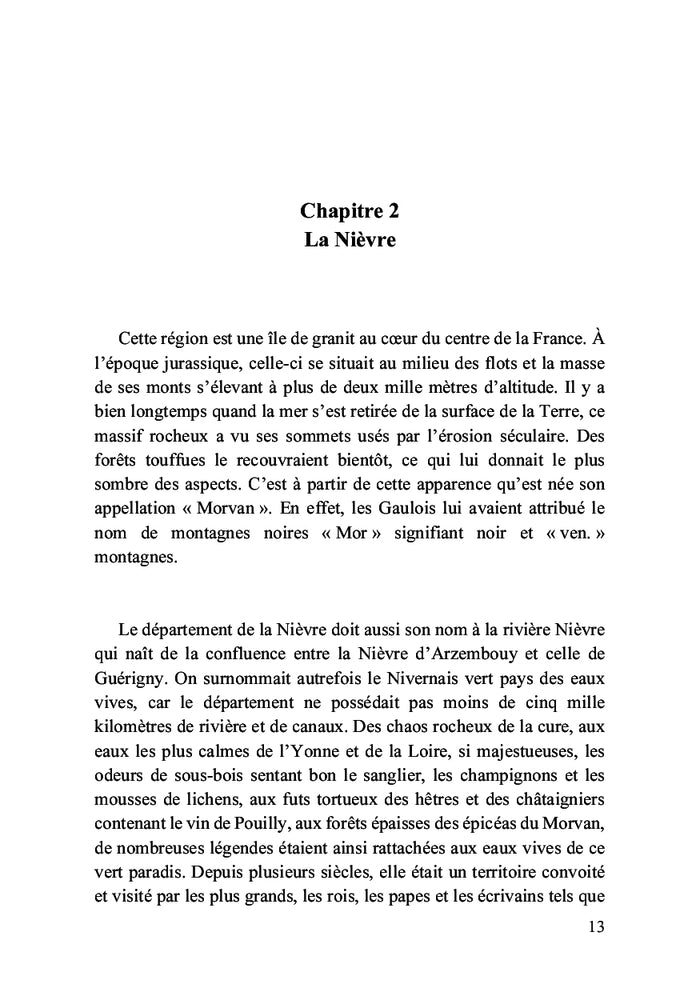 Chapitre 2
La Nièvre

Cette région est une île de granit au cœur du centre de la France. À l'époque jurassique, celle-ci se situait au milieu des flots et la masse de ses monts s'élevant à plus de deux mille mètres d'altitude. Il y a bien longtemps quand la mer s'est retirée de la surface de la Terre, ce massif rocheux a vu ses sommets usés par l'érosion séculaire. Des forêts touffues le recouvraient bientôt, ce qui lui donnait le plus sombre des aspects. C'est à partir de cette apparence qu'est née son appellation « Morvan ». En effet, les Gaulois lui avaient attribué le nom de montagnes noires « Mor » signifiant noir et « ven. » montagnes.

Le département de la Nièvre doit aussi son nom à la rivière Nièvre qui naît de la confluence entre la Nièvre d'Arzembouy et celle de Guérigny. On surnommait autrefois le Nivernais vert pays des eaux vives, car le département ne possédait pas moins de cinq mille kilomètres de rivière et de canaux. Des chaos rocheux de la cure, aux eaux les plus calmes de l'Yonne et de la Loire, si majestueuses, les odeurs de sous-bois sentant bon le sanglier, les champignons et les mousses de lichens, aux futs tortueux des hêtres et des châtaigniers contenant le vin de Pouilly, aux forêts épaisses des épicéas du Morvan, de nombreuses légendes étaient ainsi rattachées aux eaux vives de ce vert paradis. Depuis plusieurs siècles, elle était un territoire convoité et visité par les plus grands, les rois, les papes et les écrivains tels que

13